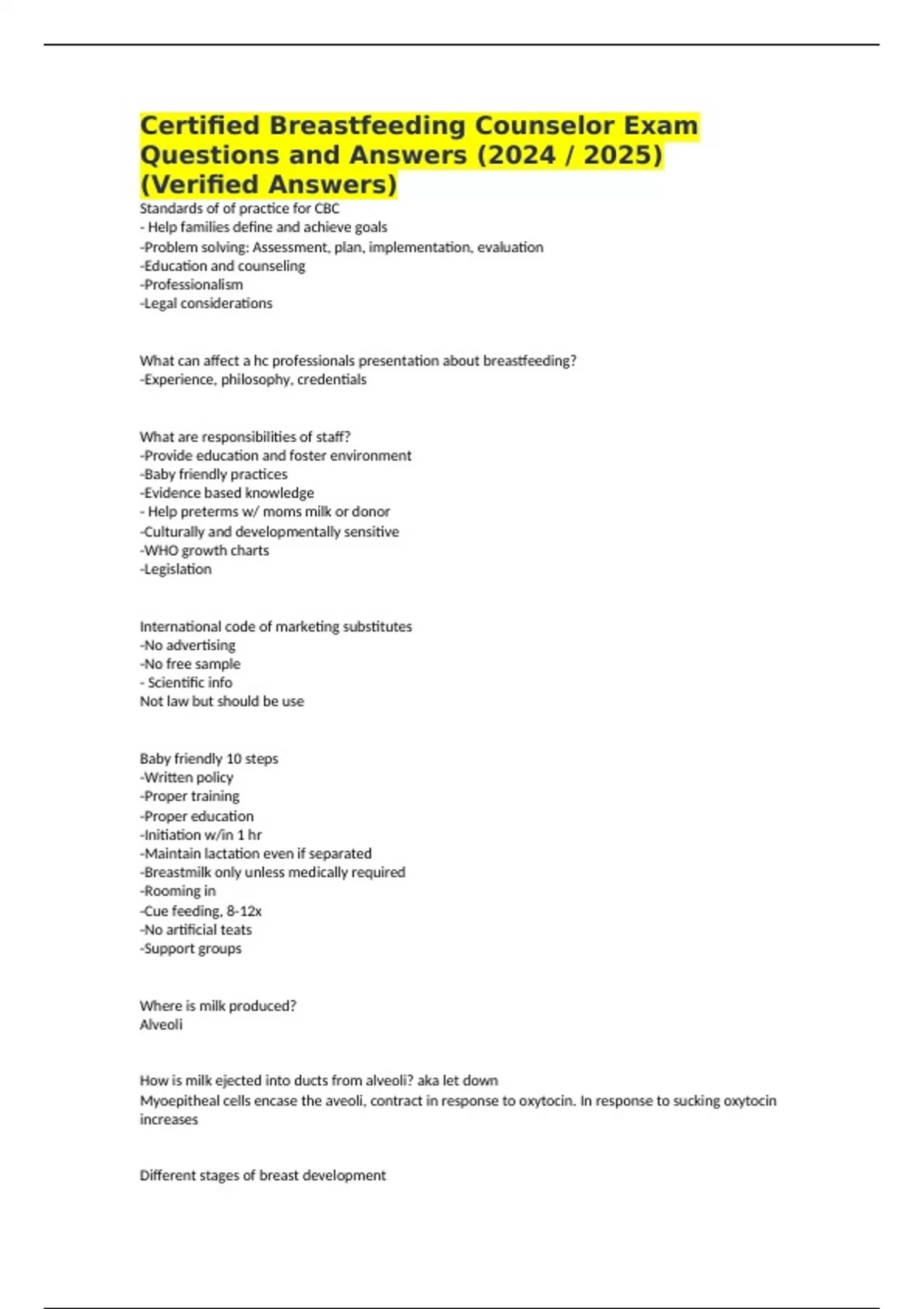 Certified Breastfeeding Counselor Exam Questions and Answers (2024 / 2025) (Verified Answers)

Standards of of practice for CBC
- Help families define and achieve goals
-Problem solving: Assessment, plan, implementation, evaluation
-Education and counseling
-Professionalism
-Legal considerations

What can affect a hc professionals presentation about breastfeeding?
-Experience, philosophy, credentials

What are responsibilities of staff?
-Provide education and foster environment
-Baby friendly practices
-Evidence based knowledge
- Help preterms w/ moms milk or donor
-Culturally and developmentally sensitive
-WHO growth charts
-Legislation

International code of marketing substitutes
-No advertising
-No free sample
- Scientific info
Not law but should be use

Baby friendly 10 steps
-Written policy
-Proper training
-Proper education
-Initiation w/in 1 hr
-Maintain lactation even if separated
-Breastmilk only unless medically required
-Rooming in
-Cue feeding, 8-12x
-No artificial teats
-Support groups

Where is milk produced?
Alveoli

How is milk ejected into ducts from alveoli? aka let down
Myoepitheal cells encase the aveoli, contract in response to oxytocin. In response to sucking oxytocin increases

Different stages of breast development